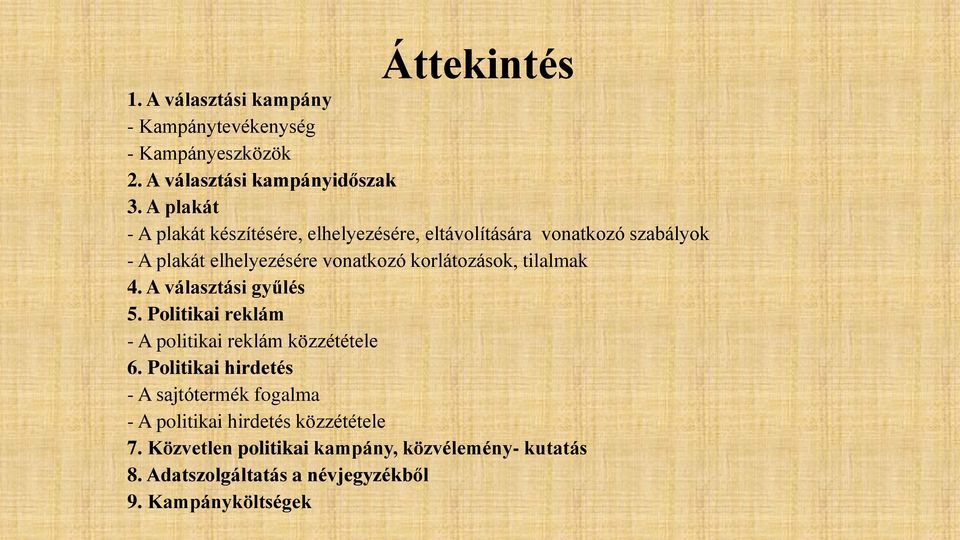 Áttekintés

1. A választási kampány
- Kampánytevékenység
- Kampányeszközök
2. A választási kampányidőszak
3. A plakát
- A plakát készítésére, elhelyezésére, eltávolítására vonatkozó szabályok
- A plakát elhelyezésére vonatkozó korlátozások, tilalmak
4. A választási gyűlés
5. Politikai reklám
- A politikai reklám közzététele
6. Politikai hirdetés
- A sajtótermék fogalma
- A politikai hirdetés közzététele
7. Közvetlen politikai kampány, közvélemény- kutatás
8. Adatszolgáltatás a névjegyzékből
9. Kampányköltségek